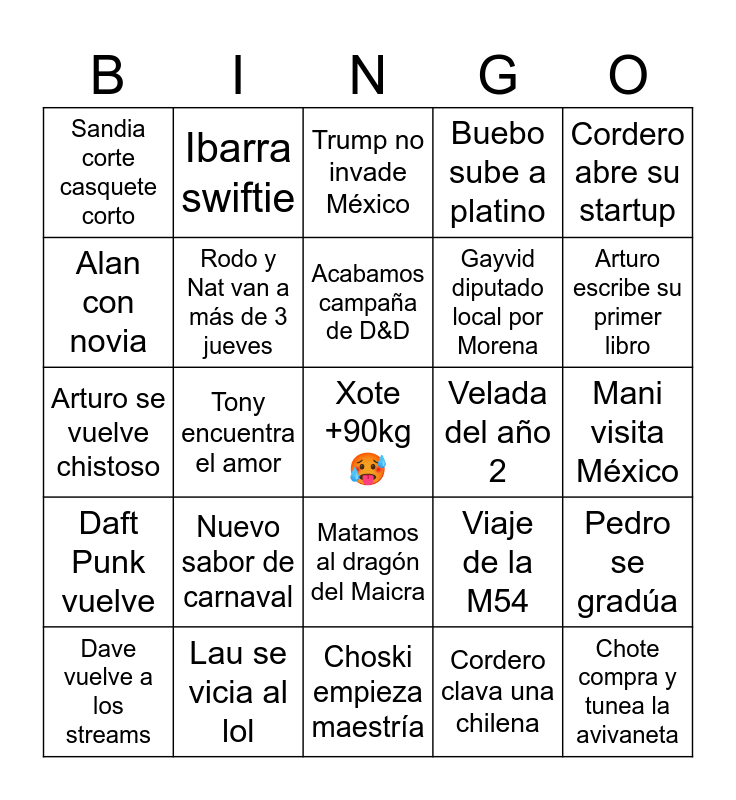 | B | I | N | G | O |
|---|---|---|---|---|
| Sandia corte casquete corto | Ibarra swiftie | Trump no invade México | Buebo sube a platino | Cordero abre su startup |
| Alan con novia | Rodo y Nat van a más de 3 jueves | Acabamos campaña de D&D | Gayvid diputado local por Morena | Arturo escribe su primer libro |
| Arturo se vuelve chistoso | Tony encuentra el amor | Xote +90kg 🥵 | Velada del año 2 | Mani visita México |
| Daft Punk vuelve | Nuevo sabor de carnaval | Matamos al dragón del Maicra | Viaje de la M54 | Pedro se gradúa |
| Dave vuelve a los streams | Lau se vicia al lol | Choski empieza maestría | Cordero clava una chilena | Chote compra y tunea la avivaneta |